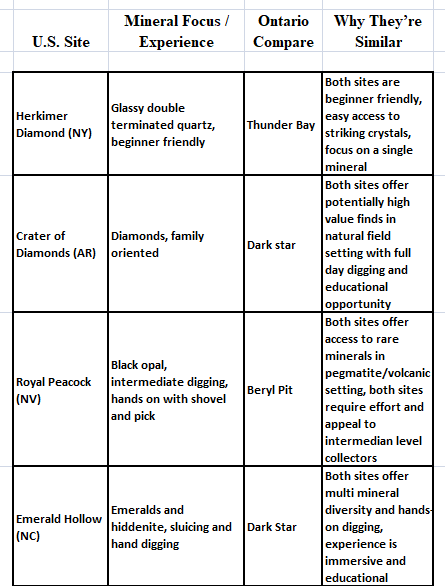 | U.S. Site | Mineral Focus / Experience | Ontario Compare | Why They're Similar |
|---|---|---|---|
| Herkimer Diamond (NY) | Glassy double terminated quartz, beginner friendly | Thunder Bay | Both sites are beginner friendly, easy access to striking crystals, focus on a single mineral |
| Crater of Diamonds (AR) | Diamonds, family oriented | Dark star | Both sites offer potentially high value finds in natural field setting with full day digging and educational opportunity |
| Royal Peacock (NV) | Black opal, intermediate digging, hands on with shovel and pick | Beryl Pit | Both sites offer access to rare minerals in pegmatite/volcanic setting, both sites require effort and appeal to intermedian level collectors |
| Emerald Hollow (NC) | Emeralds and hiddenite, sluicing and hand digging | Dark Star | Both sites offer multi mineral diversity and hands-on digging, experience is immersive and educational |